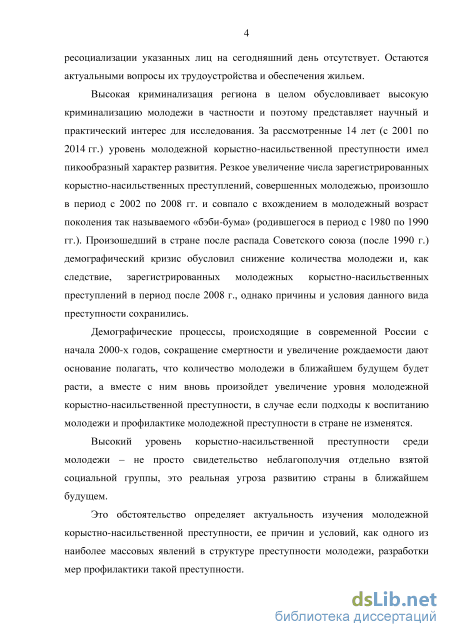 4

ресоциализации указанных лиц на сегодняшний день отсутствует. Остаются актуальными вопросы их трудоустройства и обеспечения жильем.

Высокая криминализация региона в целом обусловливает высокую криминализацию молодежи в частности и поэтому представляет научный и практический интерес для исследования. За рассмотренные 14 лет (с 2001 по 2014 гг.) уровень молодежной корыстно-насильственной преступности имел пикообразный характер развития. Резкое увеличение числа зарегистрированных корыстно-насильственных преступлений, совершенных молодежью, произошло в период с 2002 по 2008 гг. и совпало с вхождением в молодежный возраст поколения так называемого «бэби-бума» (родившегося в период с 1980 по 1990 гг.). Произошедший в стране после распада Советского союза (после 1990 г.) демографический кризис обусловил снижение количества молодежи и, как следствие, зарегистрированных молодежных корыстно-насильственных преступлений в период после 2008 г., однако причины и условия данного вида преступности сохранились.

Демографические процессы, происходящие в современной России с начала 2000-х годов, сокращение смертности и увеличение рождаемости дают основание полагать, что количество молодежи в ближайшем будущем будет расти, а вместе с ним вновь произойдет увеличение уровня молодежной корыстно-насильственной преступности, в случае если подходы к воспитанию молодежи и профилактике молодежной преступности в стране не изменятся.

Высокий уровень корыстно-насильственной преступности среди молодежи – не просто свидетельство неблагополучия отдельно взятой социальной группы, это реальная угроза развитию страны в ближайшем будущем.

Это обстоятельство определяет актуальность изучения молодежной корыстно-насильственной преступности, ее причин и условий, как одного из наиболее массовых явлений в структуре преступности молодежи, разработки мер профилактики такой преступности.

dsLib.net
библиотека диссертаций